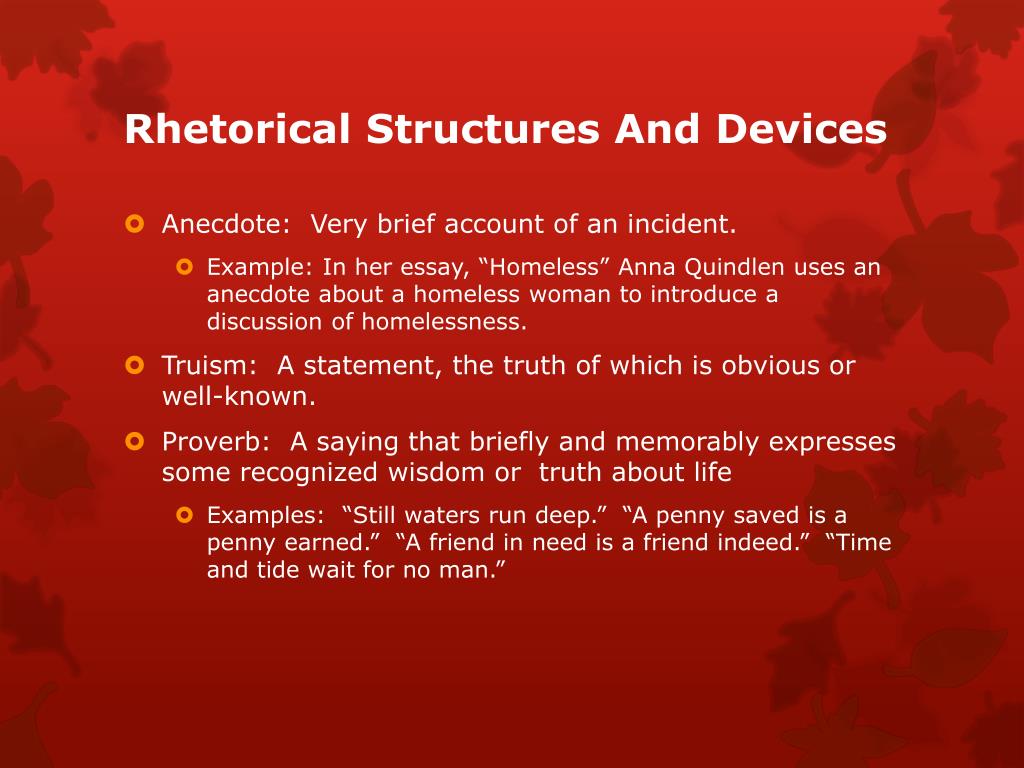 Rhetorical Structures And Devices

Anecdote: Very brief account of an incident.

Example: In her essay, “Homeless” Anna Quindlen uses an anecdote about a homeless woman to introduce a discussion of homelessness.

Truism: A statement, the truth of which is obvious or well-known.

Proverb: A saying that briefly and memorably expresses some recognized wisdom or truth about life

Examples: “Still waters run deep.” “A penny saved is a penny earned.” “A friend in need is a friend indeed.” “Time and tide wait for no man.”